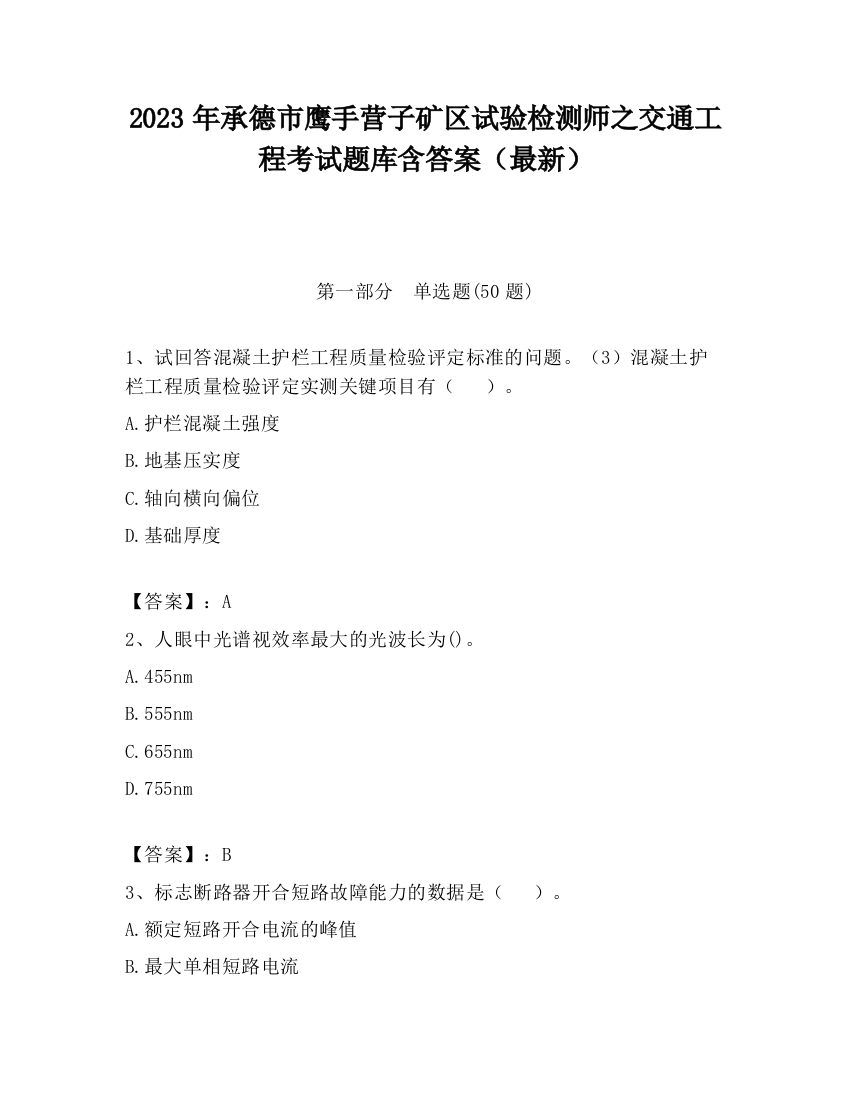 2023 年承德市鹰手营子矿区试验检测师之交通工程考试题库含答案（最新）

第一部分　单选题(50 题)

1、试回答混凝土护栏工程质量检验评定标准的问题。（3）混凝土护栏工程质量检验评定实测关键项目有（　　）。

A.护栏混凝土强度

B.地基压实度

C.轴向横向偏位

D.基础厚度

【答案】：A

2、人眼中光谱视效率最大的光波长为()。

A.455nm

B.555nm

C.655nm

D.755nm

【答案】：B

3、标志断路器开合短路故障能力的数据是（　　）。

A.额定短路开合电流的峰值

B.最大单相短路电流